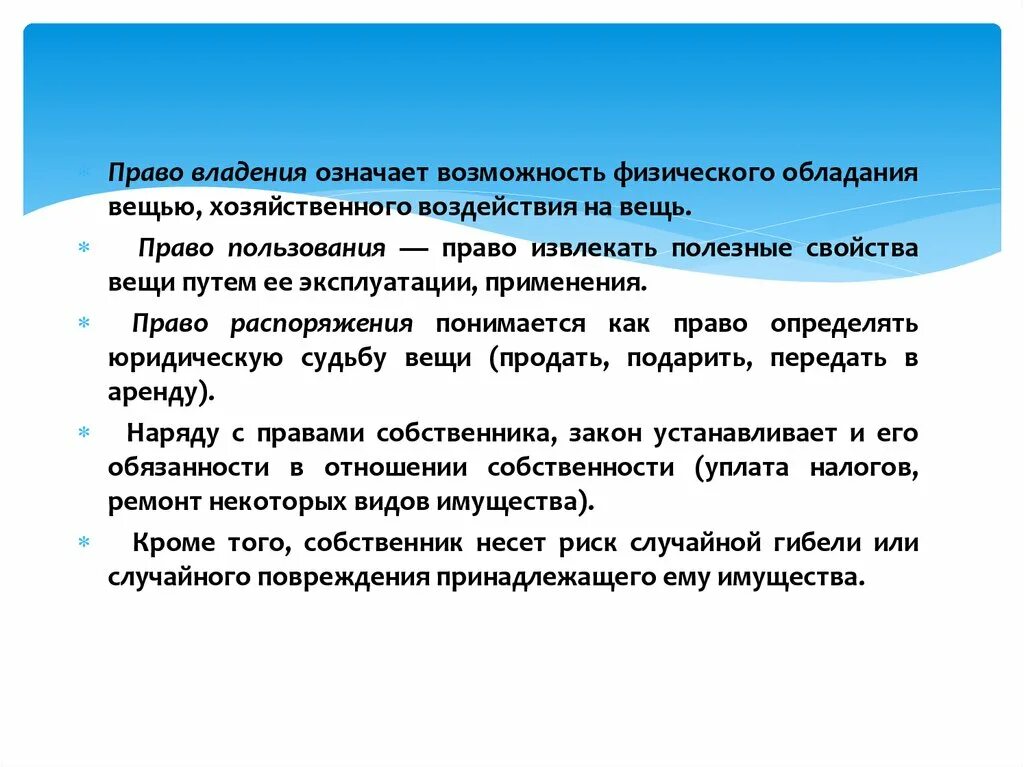 Право владения означает возможность физического обладания вещью, хозяйственного воздействия на вещь.

Право пользования — право извлекать полезные свойства вещи путем ее эксплуатации, применения.

Право распоряжения понимается как право определять юридическую судьбу вещи (продать, подарить, передать в аренду).

Наряду с правами собственника, закон устанавливает и его обязанности в отношении собственности (уплата налогов, ремонт некоторых видов имущества).

Кроме того, собственник несет риск случайной гибели или случайного повреждения принадлежащего ему имущества.